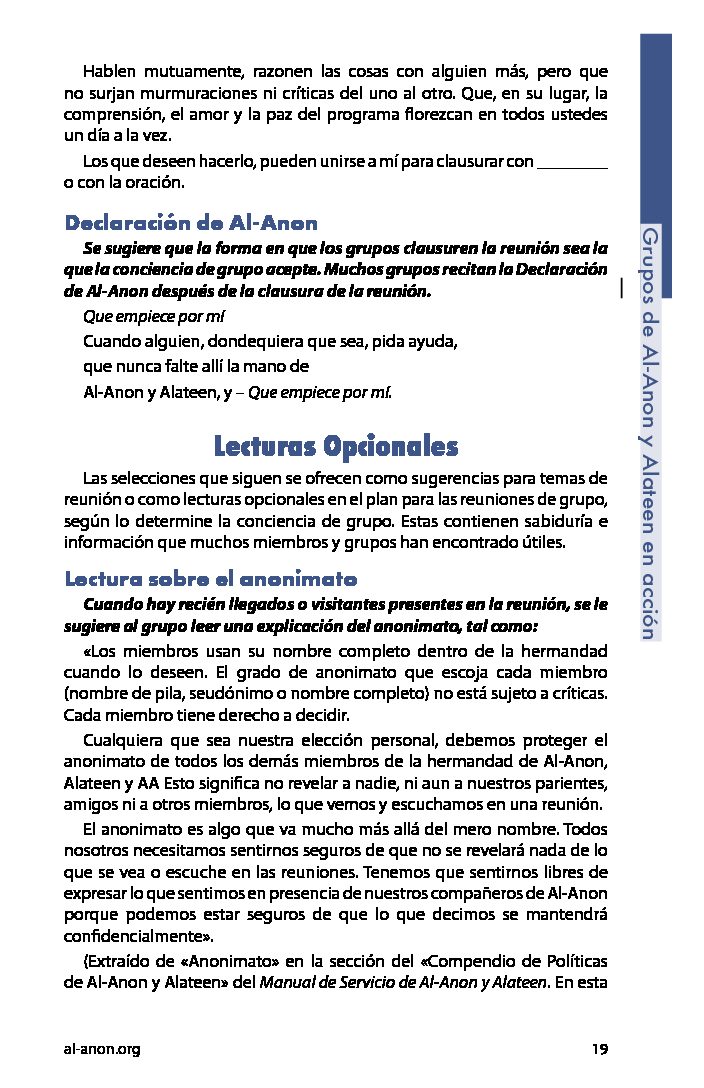 Hablen mutuamente, razonen las cosas con alguien más, pero que no surjan murmuraciones ni críticas del uno al otro. Que, en su lugar, la comprensión, el amor y la paz del programa florezcan en todos ustedes un día a la vez.

Los que deseen hacerlo, pueden unirse a mí para clausurar con _________ o con la oración.

Declaración de Al-Anon

Se sugiere que la forma en que los grupos clausuren la reunión sea la que la conciencia de grupo acepte. Muchos grupos recitan la Declaración de Al-Anon después de la clausura de la reunión.

Que empiece por mí

Cuando alguien, dondequiera que sea, pida ayuda,

que nunca falte allí la mano de

Al-Anon y Alateen, y – Que empiece por mí.

Lecturas Opcionales

Las selecciones que siguen se ofrecen como sugerencias para temas de reunión o como lecturas opcionales en el plan para las reuniones de grupo, según lo determine la conciencia de grupo. Estas contienen sabiduría e información que muchos miembros y grupos han encontrado útiles.

Lectura sobre el anonimato

Cuando hay recién llegados o visitantes presentes en la reunión, se le sugiere al grupo leer una explicación del anonimato, tal como:

«Los miembros usan su nombre completo dentro de la hermandad cuando lo deseen. El grado de anonimato que escoja cada miembro (nombre de pila, seudónimo o nombre completo) no está sujeto a críticas. Cada miembro tiene derecho a decidir.

Cualquiera que sea nuestra elección personal, debemos proteger el anonimato de todos los demás miembros de la hermandad de Al-Anon, Alateen y AA Esto significa no revelar a nadie, ni aun a nuestros parientes, amigos ni a otros miembros, lo que vemos y escuchamos en una reunión.

El anonimato es algo que va mucho más allá del mero nombre. Todos nosotros necesitamos sentirnos seguros de que no se revelará nada de lo que se vea o escuche en las reuniones. Tenemos que sentirnos libres de expresar lo que sentimos en presencia de nuestros compañeros de Al-Anon porque podemos estar seguros de que lo que decimos se mantendrá confidencialmente».

(Extraído de «Anonimato» en la sección del «Compendio de Políticas de Al-Anon y Alateen» del Manual de Servicio de Al-Anon y Alateen. En esta

Grupos de Al-Anon y Alateen en acción

al-anon.org

19